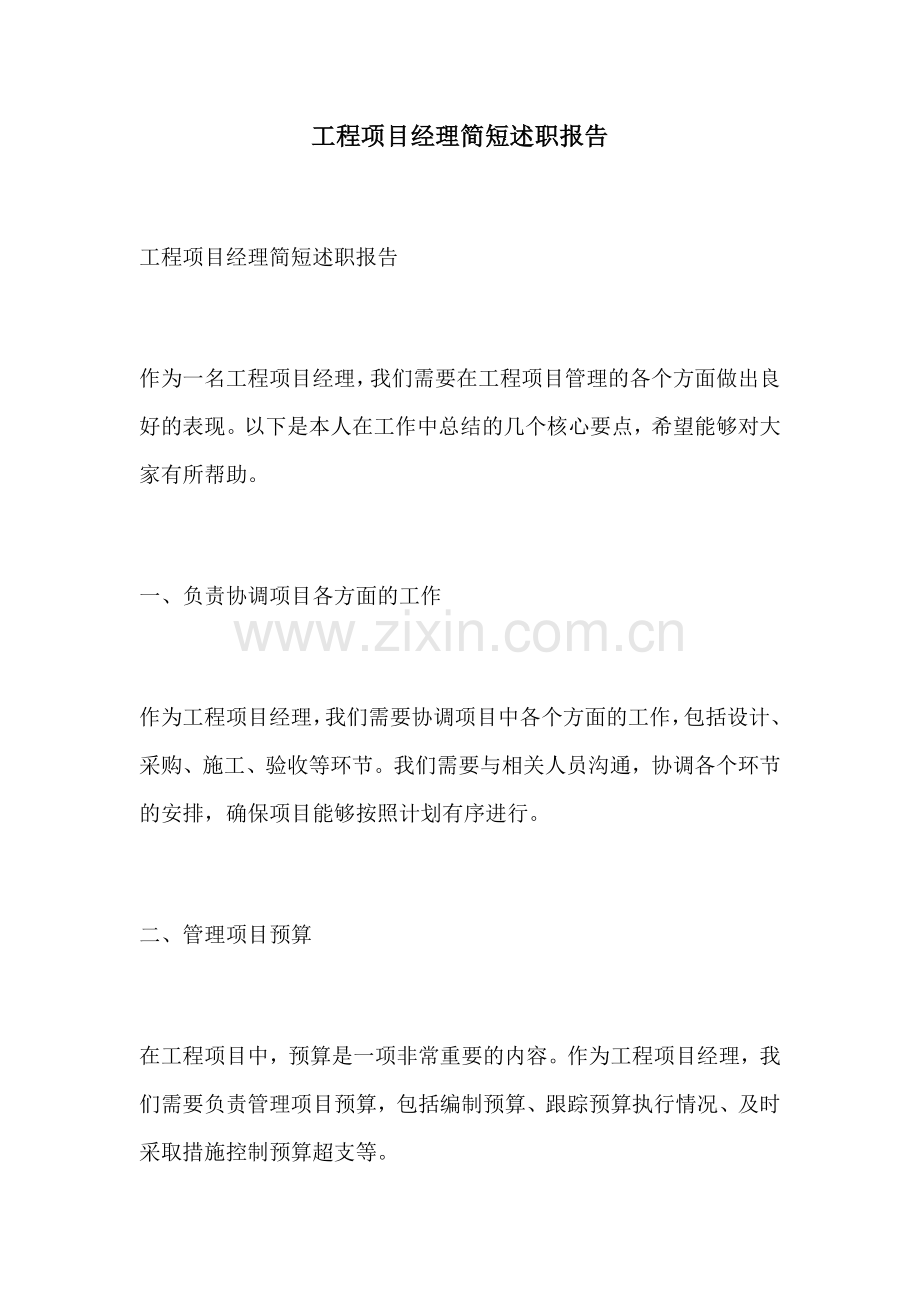 工程项目经理简短述职报告

工程项目经理简短述职报告

作为一名工程项目经理，我们需要在工程项目管理的各个方面做出良好的表现。以下是本人在工作中总结的几个核心要点，希望能够对大家有所帮助。

一、负责协调项目各方面的工作

作为工程项目经理，我们需要协调项目中各个方面的工作，包括设计、采购、施工、验收等环节。我们需要与相关人员沟通，协调各个环节的安排，确保项目能够按照计划有序进行。

二、管理项目预算

在工程项目中，预算是一项非常重要的内容。作为工程项目经理，我们需要负责管理项目预算，包括编制预算、跟踪预算执行情况、及时采取措施控制预算超支等。

www.zixin.com.cn